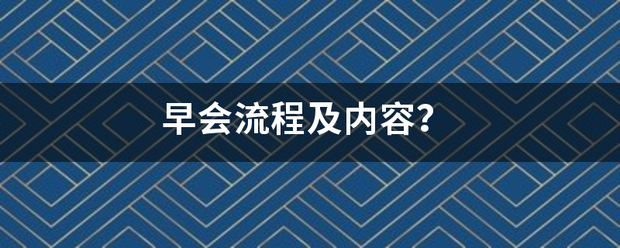 早会流程及内容?